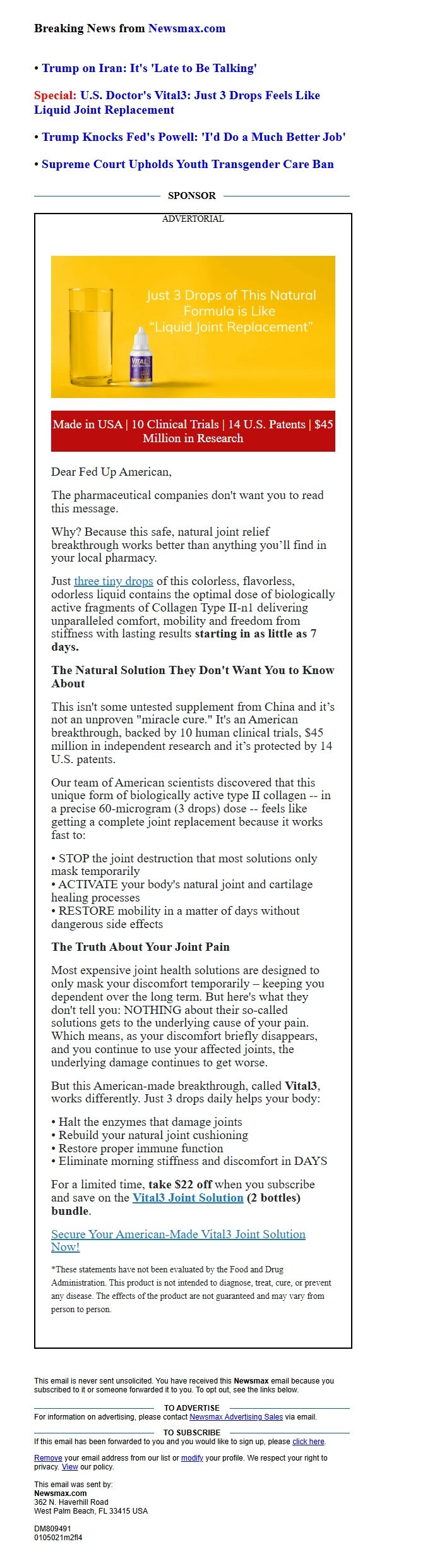 Breaking News from Newsmax.com

• Trump on Iran: It's 'Late to Be Talking'

Special: U.S. Doctor's Vital3: Just 3 Drops Feels Like Liquid Joint Replacement

• Trump Knocks Fed's Powell: 'I'd Do a Much Better Job'

• Supreme Court Upholds Youth Transgender Care Ban

SPONSOR

ADVERTORIAL

Just 3 Drops of This Natural Formula is Like "Liquid Joint Replacement"

VITAL3

Made in USA | 10 Clinical Trials | 14 U.S. Patents | $45 Million in Research

Dear Fed Up American,

The pharmaceutical companies don't want you to read this message.

Why? Because this safe, natural joint relief breakthrough works better than anything you'll find in your local pharmacy.

Just three tiny drops of this colorless, flavorless, odorless liquid contains the optimal dose of biologically active fragments of Collagen Type II-n1 delivering unparalleled comfort, mobility and freedom from stiffness with lasting results starting in as little as 7 days.

The Natural Solution They Don't Want You to Know About

This isn't some untested supplement from China and it's not an unproven "miracle cure." It's an American breakthrough, backed by 10 human clinical trials, $45 million in independent research and it's protected by 14 U.S. patents.

Our team of American scientists discovered that this unique form of biologically active type II collagen -- in a precise 60-microgram (3 drops) dose -- feels like getting a complete joint replacement because it works fast to:

• STOP the joint destruction that most solutions only mask temporarily
• ACTIVATE your body's natural joint and cartilage healing processes
• RESTORE mobility in a matter of days without dangerous side effects

The Truth About Your Joint Pain

Most expensive joint health solutions are designed to only mask your discomfort temporarily – keeping you dependent over the long term. But here's what they don't tell you: NOTHING about their so-called solutions gets to the underlying cause of your pain. Which means, as your discomfort briefly disappears, and you continue to use your affected joints, the underlying damage continues to get worse.

But this American-made breakthrough, called Vital3, works differently. Just 3 drops daily helps your body:

• Halt the enzymes that damage joints
• Rebuild your natural joint cushioning
• Restore proper immune function
• Eliminate morning stiffness and discomfort in DAYS

For a limited time, take $22 off when you subscribe and save on the Vital3 Joint Solution (2 bottles) bundle.

Secure Your American-Made Vital3 Joint Solution Now!

*These statements have not been evaluated by the Food and Drug Administration. This product is not intended to diagnose, treat, cure, or prevent any disease. The effects of the product are not guaranteed and may vary from person to person.

This email is never sent unsolicited. You have received this Newsmax email because you subscribed to it or someone forwarded it to you. To opt out, see the links below.

TO ADVERTISE
For information on advertising, please contact Newsmax Advertising Sales via email.

TO SUBSCRIBE
If this email has been forwarded to you and you would like to sign up, please click here.

Remove your email address from our list or modify your profile. We respect your right to privacy. View our policy.

This email was sent by:
Newsmax.com
362 N. Haverhill Road
West Palm Beach, FL 33415 USA

DM809491
0105021m2fl4